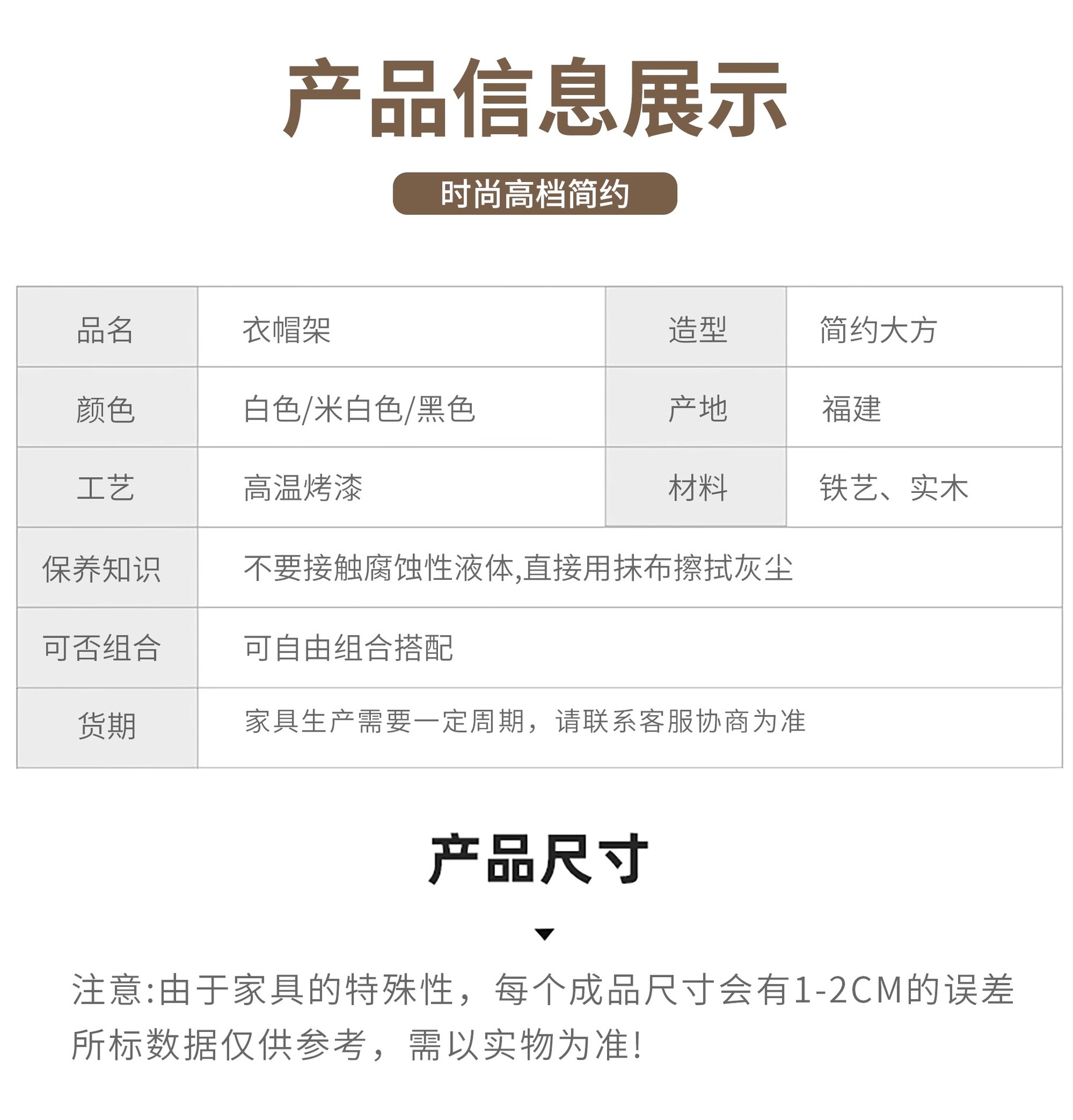 产品信息展示

时尚高档简约

| 品名 | 衣帽架 | 造型 | 简约大方 |
|---|---|---|---|
| 颜色 | 白色/米白色/黑色 | 产地 | 福建 |
| 工艺 | 高温烤漆 | 材料 | 铁艺、实木 |
| 保养知识 | 不要接触腐蚀性液体,直接用抹布擦拭灰尘 | | |
| 可否组合 | 可自由组合搭配 | | |
| 货期 | 家具生产需要一定周期，请联系客服协商为准 | | |

产品尺寸

注意:由于家具的特殊性，每个成品尺寸会有1-2CM的误差所标数据仅供参考，需以实物为准!